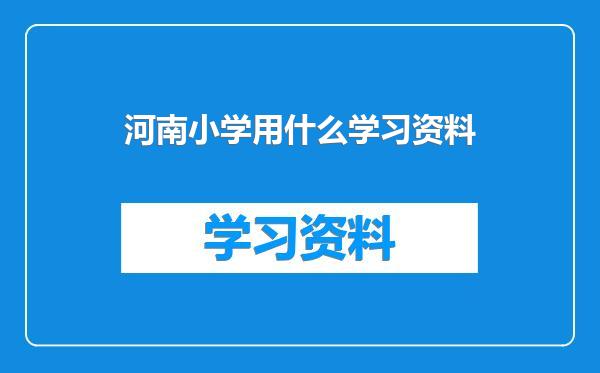 河南小学用什么学习资料

学习资料